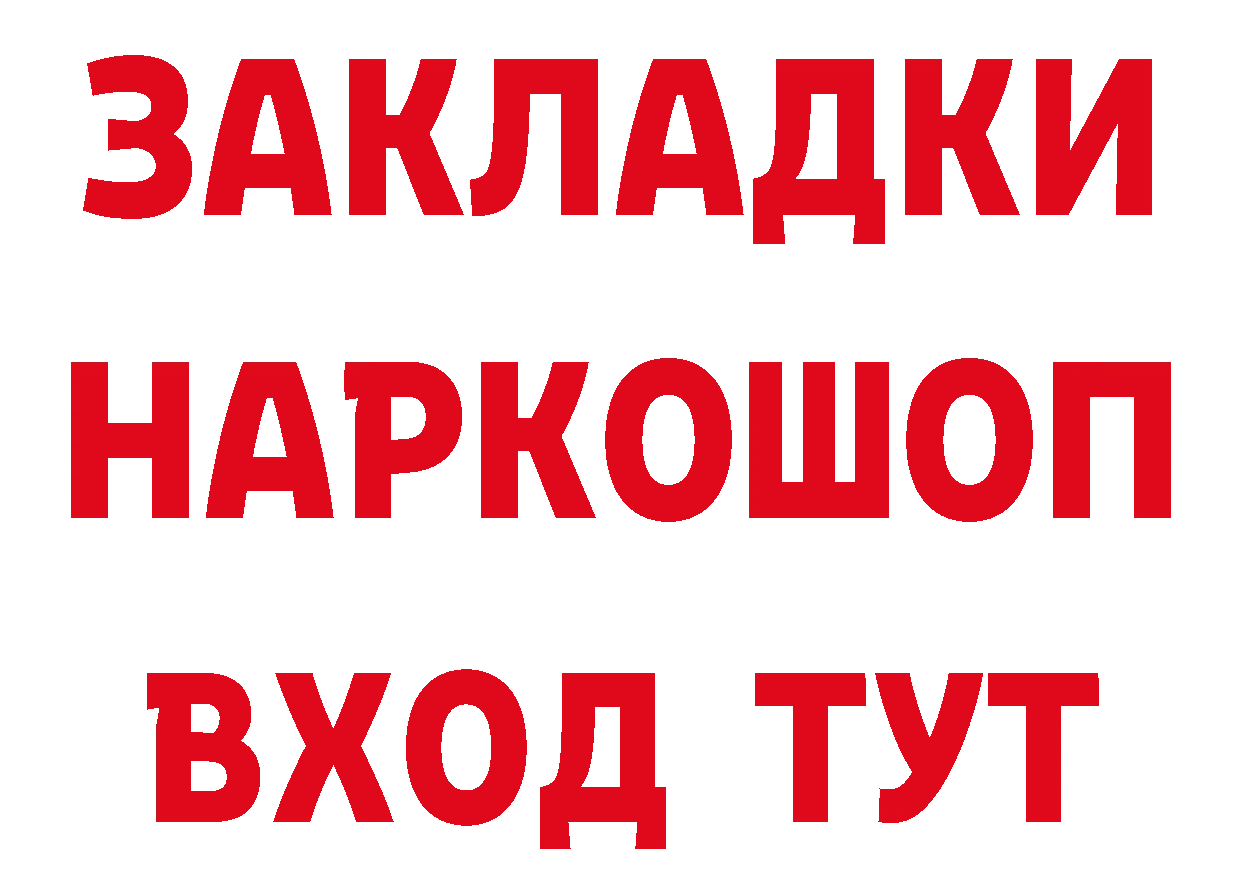 ЗАКЛАДКИ НАРКОШОП ВХОД ТУТ